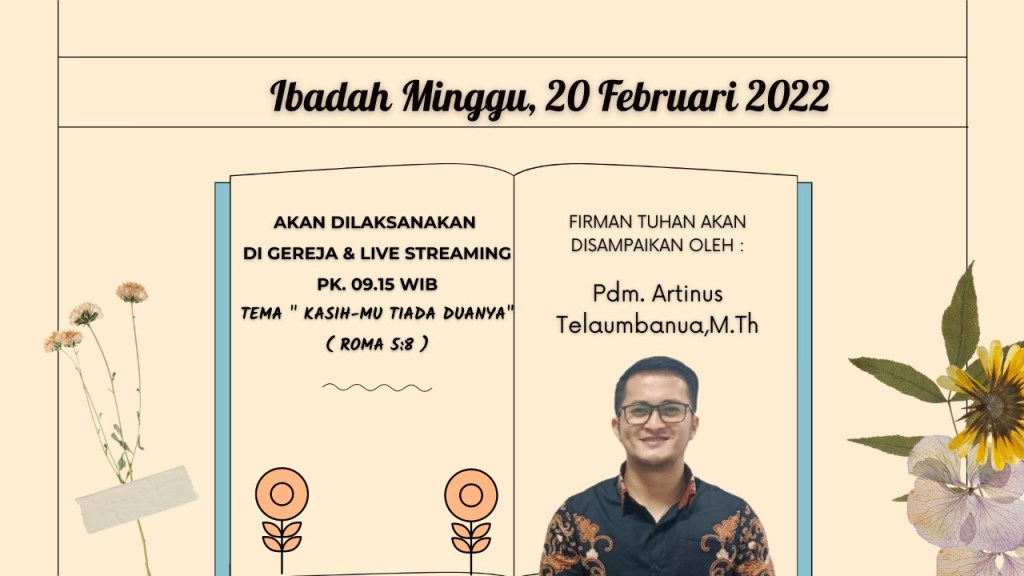 Ibadah Minggu, 20 Februari 2022

AKAN DILAKSANAKAN
DI GEREJA & LIVE STREAMING
PK. 09.15 WIB
TEMA " KASIH-MU TIADA DUANYA"
( ROMA 5:8 )

FIRMAN TUHAN AKAN
DISAMPAIKAN OLEH :

Pdm. Artinus
Telaumbanua,M.Th